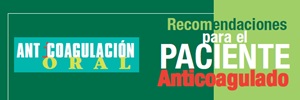 ANTICOAGULACIÓN
ORAL

Recomendaciones
para el
PACIENTE
Anticoagulado